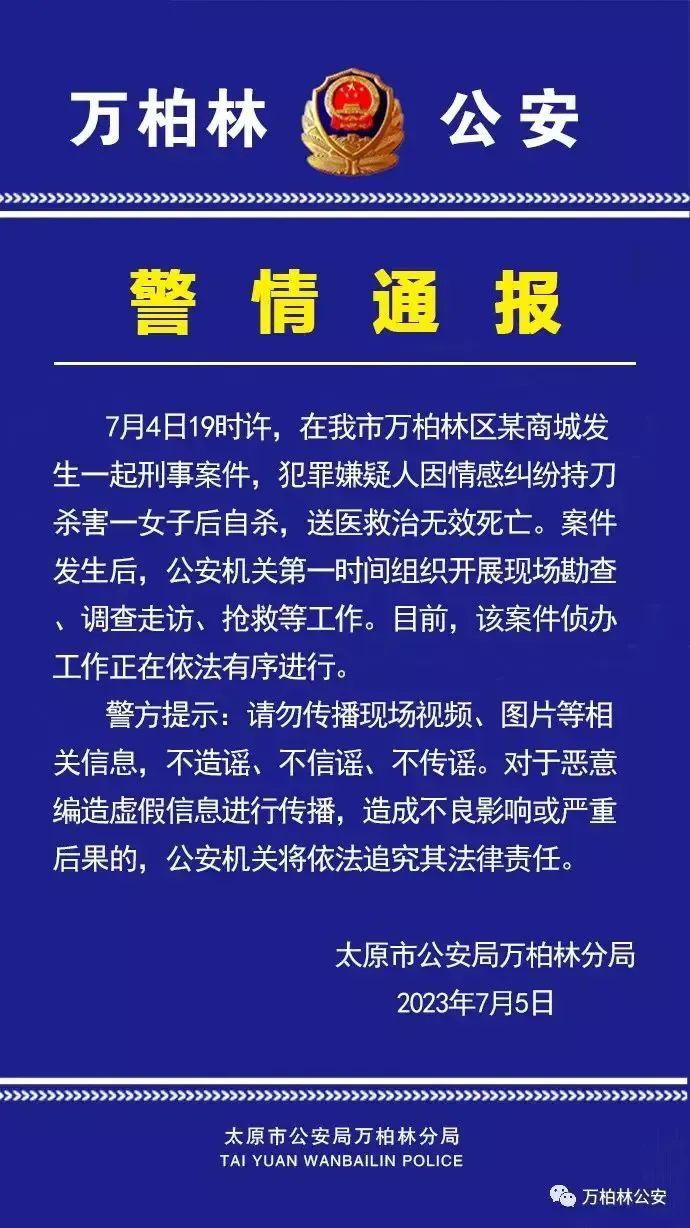 万柏林 公安

警情通报

7月4日19时许，在我市万柏林区某商城发生一起刑事案件，犯罪嫌疑人因情感纠纷持刀杀害一女子后自杀，送医救治无效死亡。案件发生后，公安机关第一时间组织开展现场勘查、调查走访、抢救等工作。目前，该案件侦办工作正在依法有序进行。

警方提示：请勿传播现场视频、图片等相关信息，不造谣、不信谣、不传谣。对于恶意编造虚假信息进行传播，造成不良影响或严重后果的，公安机关将依法追究其法律责任。

太原市公安局万柏林分局
2023年7月5日

太原市公安局万柏林分局
TAI YUAN WANBAILIN POLICE

万柏林公安